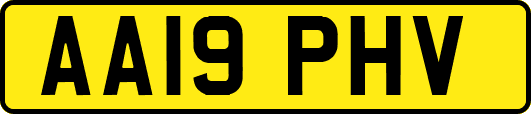 AA19 PHV